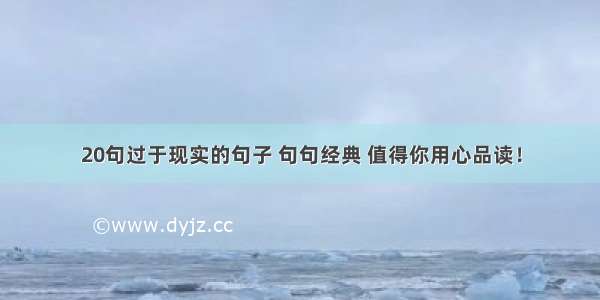 20句过于现实的句子 句句经典 值得你用心品读！

©www.dyjz.cc